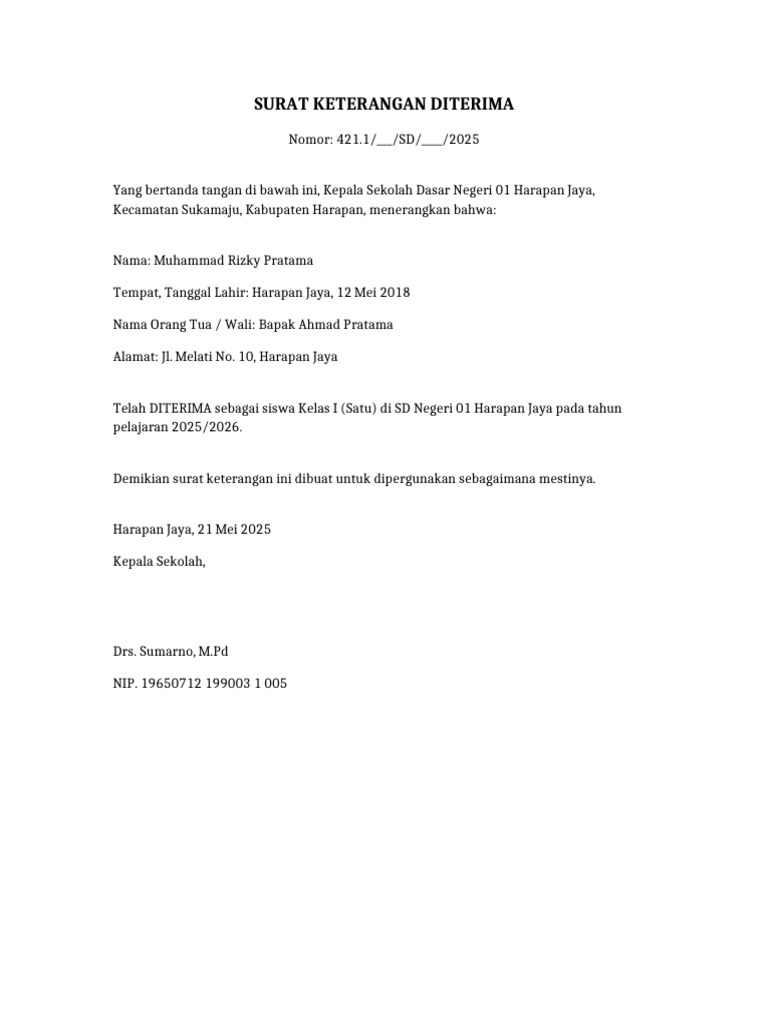 SURAT KETERANGAN DITERIMA

Nomor: 421.1/___/SD/____/2025

Yang bertanda tangan di bawah ini, Kepala Sekolah Dasar Negeri 01 Harapan Jaya, Kecamatan Sukamaju, Kabupaten Harapan, menerangkan bahwa:

Nama: Muhammad Rizky Pratama

Tempat, Tanggal Lahir: Harapan Jaya, 12 Mei 2018

Nama Orang Tua / Wali: Bapak Ahmad Pratama

Alamat: Jl. Melati No. 10, Harapan Jaya

Telah DITERIMA sebagai siswa Kelas I (Satu) di SD Negeri 01 Harapan Jaya pada tahun pelajaran 2025/2026.

Demikian surat keterangan ini dibuat untuk dipergunakan sebagaimana mestinya.

Harapan Jaya, 21 Mei 2025

Kepala Sekolah,

Drs. Sumarno, M.Pd

NIP. 19650712 199003 1 005